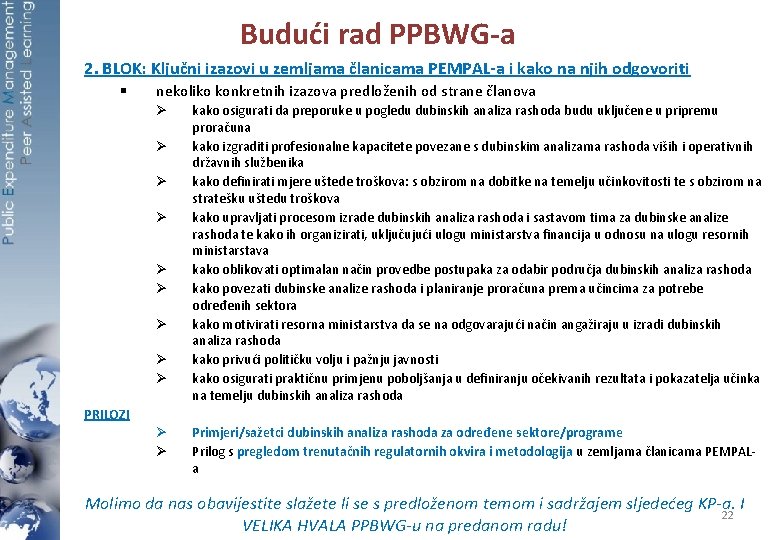 Public Expenditure Management Peer Assisted Learning

Budući rad PPBWG-a

2. BLOK: Ključni izazovi u zemljama članicama PEMPAL-a i kako na njih odgovoriti

▪ nekoliko konkretnih izazova predloženih od strane članova

➢ kako osigurati da preporuke u pogledu dubinskih analiza rashoda budu uključene u pripremu proračuna

➢ kako izgraditi profesionalne kapacitete povezane s dubinskim analizama rashoda viših i operativnih državnih službenika

➢ kako definirati mjere uštede troškova: s obzirom na dobitke na temelju učinkovitosti te s obzirom na stratešku uštedu troškova

➢ kako upravljati procesom izrade dubinskih analiza rashoda i sastavom tima za dubinske analize rashoda te kako ih organizirati, uključujući ulogu ministarstva financija u odnosu na ulogu resornih ministarstava

➢ kako oblikovati optimalan način provedbe postupaka za odabir područja dubinskih analiza rashoda

➢ kako povezati dubinske analize rashoda i planiranje proračuna prema učincima za potrebe određenih sektora

➢ kako motivirati resorna ministarstva da se na odgovarajući način angažiraju u izradi dubinskih analiza rashoda

➢ kako privući političku volju i pažnju javnosti

➢ kako osigurati praktičnu primjenu poboljšanja u definiranju očekivanih rezultata i pokazatelja učinka na temelju dubinskih analiza rashoda

PRILOZI

➢ Primjeri/sažetci dubinskih analiza rashoda za određene sektore/programe

➢ Prilog s pregledom trenutačnih regulatornih okvira i metodologija u zemljama članicama PEMPAL-a

Molimo da nas obavijestite slažete li se s predloženom temom i sadržajem sljedećeg KP-a. I VELIKA HVALA PPBWG-u na predanom radu!

22